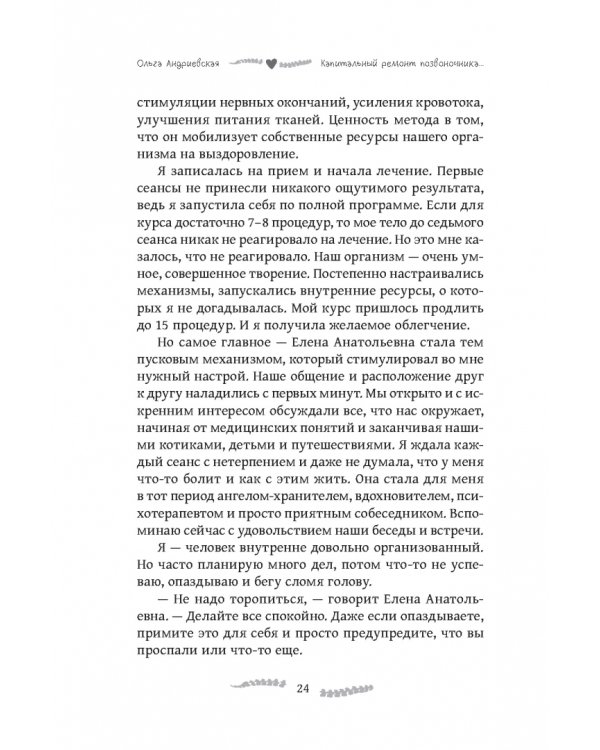 Ольга Андриевская Капитальный ремонт позвоночника...

стимуляции нервных окончаний, усиления кровотока, улучшения питания тканей. Ценность метода в том, что он мобилизует собственные ресурсы нашего организма на выздоровление.

Я записалась на прием и начала лечение. Первые сеансы не принесли никакого ощутимого результата, ведь я запустила себя по полной программе. Если для курса достаточно 7–8 процедур, то мое тело до седьмого сеанса никак не реагировало на лечение. Но это мне казалось, что не реагировало. Наш организм — очень умное, совершенное творение. Постепенно настраивались механизмы, запускались внутренние ресурсы, о которых я не догадывалась. Мой курс пришлось продлить до 15 процедур. И я получила желаемое облегчение.

Но самое главное — Елена Анатольевна стала тем пусковым механизмом, который стимулировал во мне нужный настрой. Наше общение и расположение друг к другу наладились с первых минут. Мы открыто и с искренним интересом обсуждали все, что нас окружает, начиная от медицинских понятий и заканчивая нашими котиками, детьми и путешествиями. Я ждала каждый сеанс с нетерпением и даже не думала, что у меня что-то болит и как с этим жить. Она стала для меня в тот период ангелом-хранителем, вдохновителем, психотерапевтом и просто приятным собеседником. Вспоминаю сейчас с удовольствием наши беседы и встречи.

Я — человек внутренне довольно организованный. Но часто планирую много дел, потом что-то не успеваю, опаздываю и бегу сломя голову.

— Не надо торопиться, — говорит Елена Анатольевна. — Делайте все спокойно. Даже если опаздываете, примите это для себя и просто предупредите, что вы проспали или что-то еще.

24